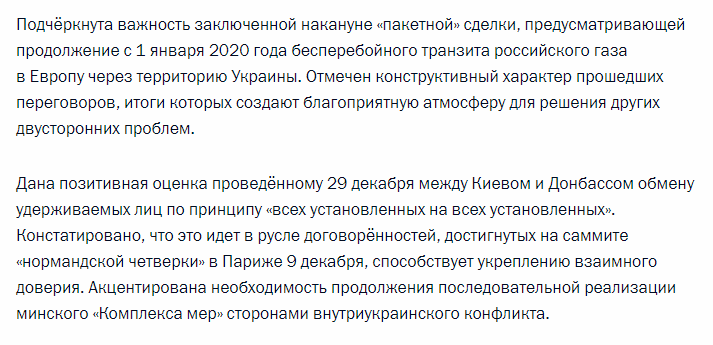 Подчёркнута важность заключенной накануне «пакетной» сделки, предусматривающей продолжение с 1 января 2020 года бесперебойного транзита российского газа в Европу через территорию Украины. Отмечен конструктивный характер прошедших переговоров, итоги которых создают благоприятную атмосферу для решения других двусторонних проблем.

Дана позитивная оценка проведённому 29 декабря между Киевом и Донбассом обмену удерживаемых лиц по принципу «всех установленных на всех установленных». Констатировано, что это идет в русле договорённостей, достигнутых на саммите «нормандской четверки» в Париже 9 декабря, способствует укреплению взаимного доверия. Акцентирована необходимость продолжения последовательной реализации минского «Комплекса мер» сторонами внутриукраинского конфликта.